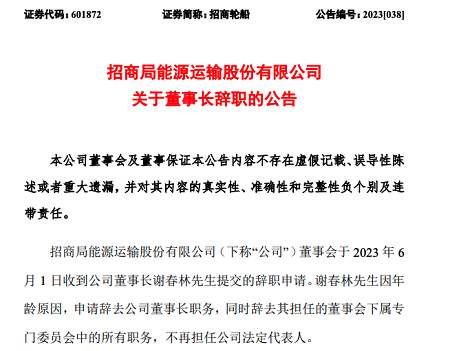 证券代码：601872　　　　　证券简称：招商轮船　　　　　公告编号：2023[038]

招商局能源运输股份有限公司
关于董事长辞职的公告

本公司董事会及董事保证本公告内容不存在虚假记载、误导性陈述或者重大遗漏，并对其内容的真实性、准确性和完整性负个别及连带责任。

招商局能源运输股份有限公司（下称“公司”）董事会于 2023 年 6 月 1 日收到公司董事长谢春林先生提交的辞职申请。谢春林先生因年龄原因，申请辞去公司董事长职务，同时辞去其担任的董事会下属专门委员会中的所有职务，不再担任公司法定代表人。